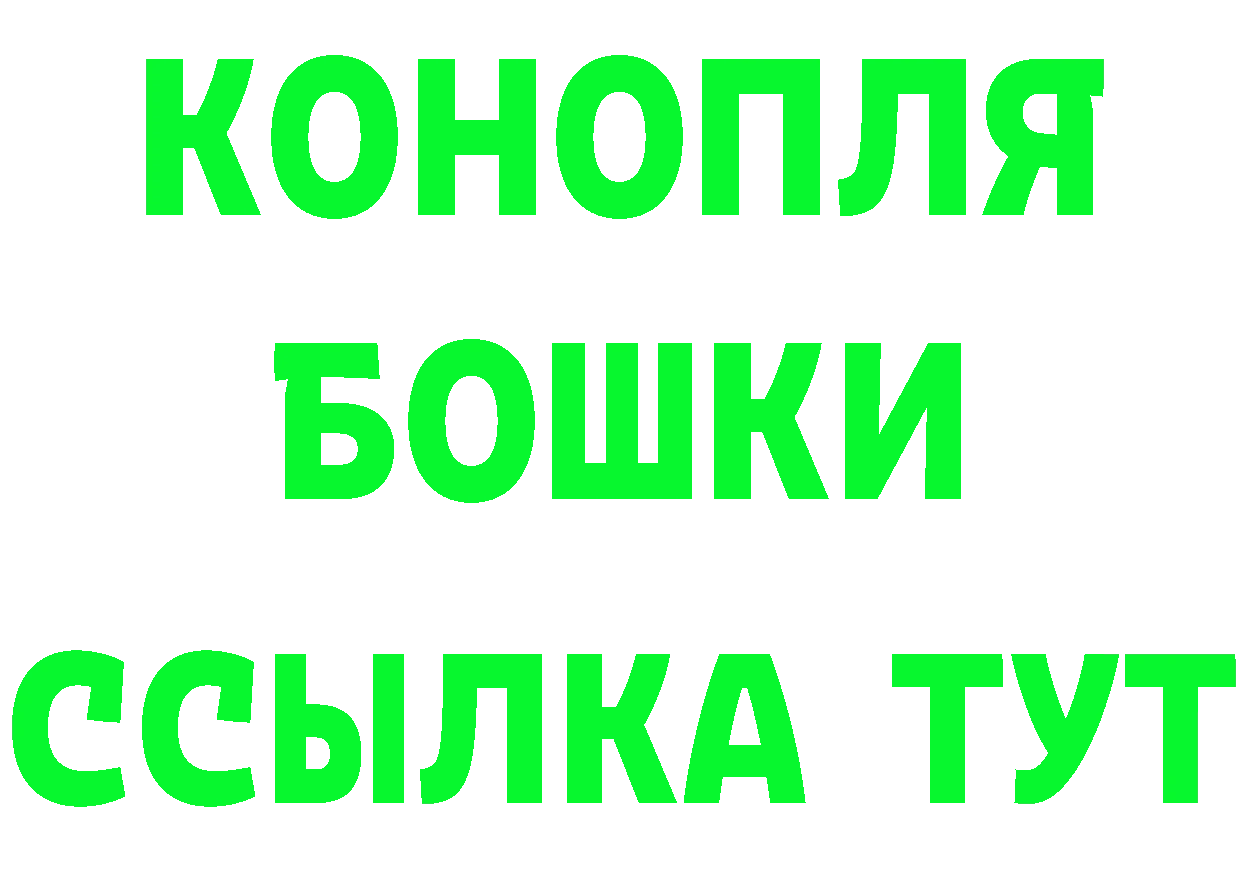 КОНОПЛЯ
БОШКИ
ССЫЛКА ТУТ